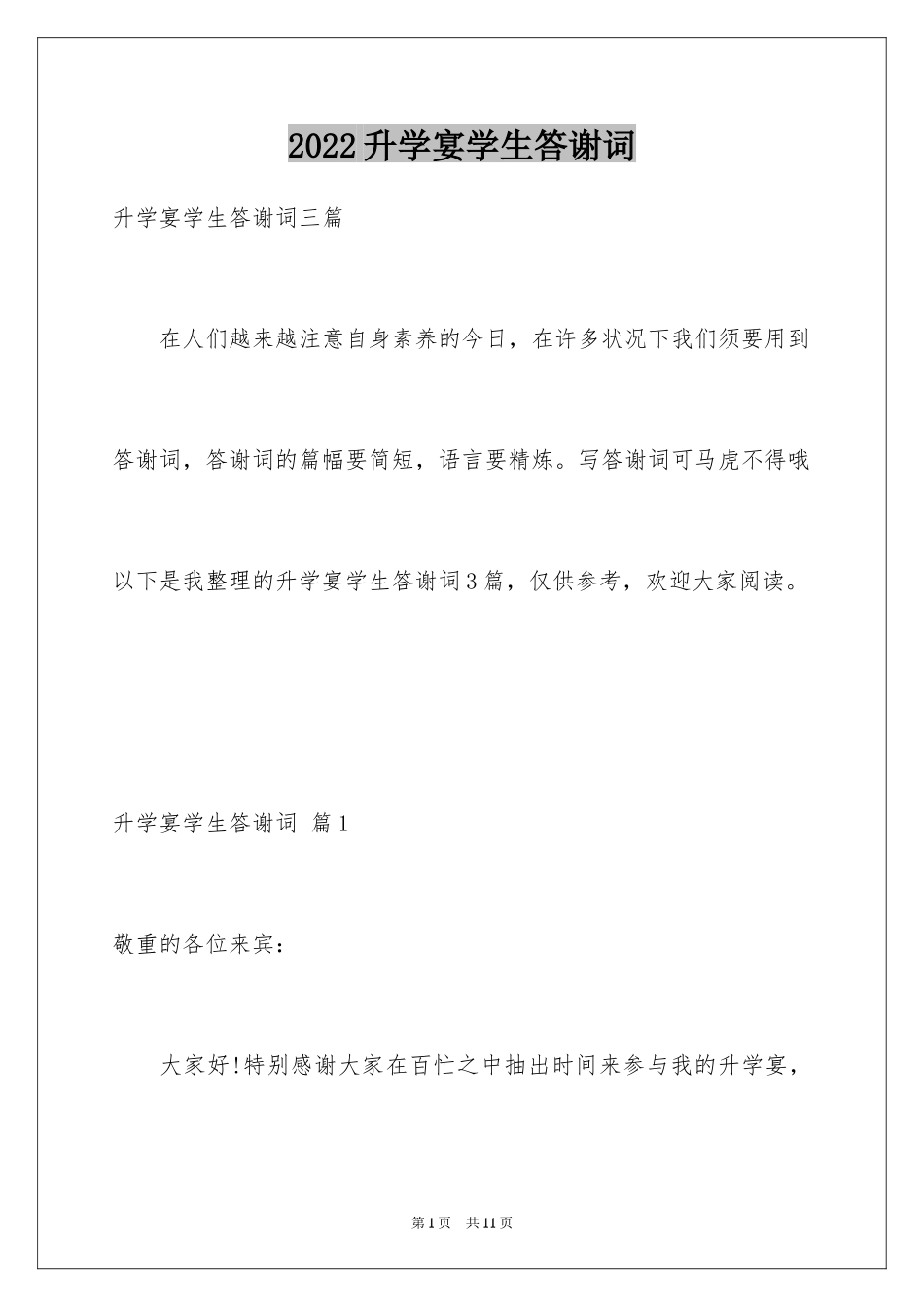 2022升学宴学生答谢词

升学宴学生答谢词三篇

在人们越来越注意自身素养的今日，在许多状况下我们须要用到答谢词，答谢词的篇幅要简短，语言要精炼。写答谢词可马虎不得哦以下是我整理的升学宴学生答谢词3篇，仅供参考，欢迎大家阅读。

升学宴学生答谢词 篇1

敬重的各位来宾：

大家好!特别感谢大家在百忙之中抽出时间来参与我的升学宴，

第1页 共11页